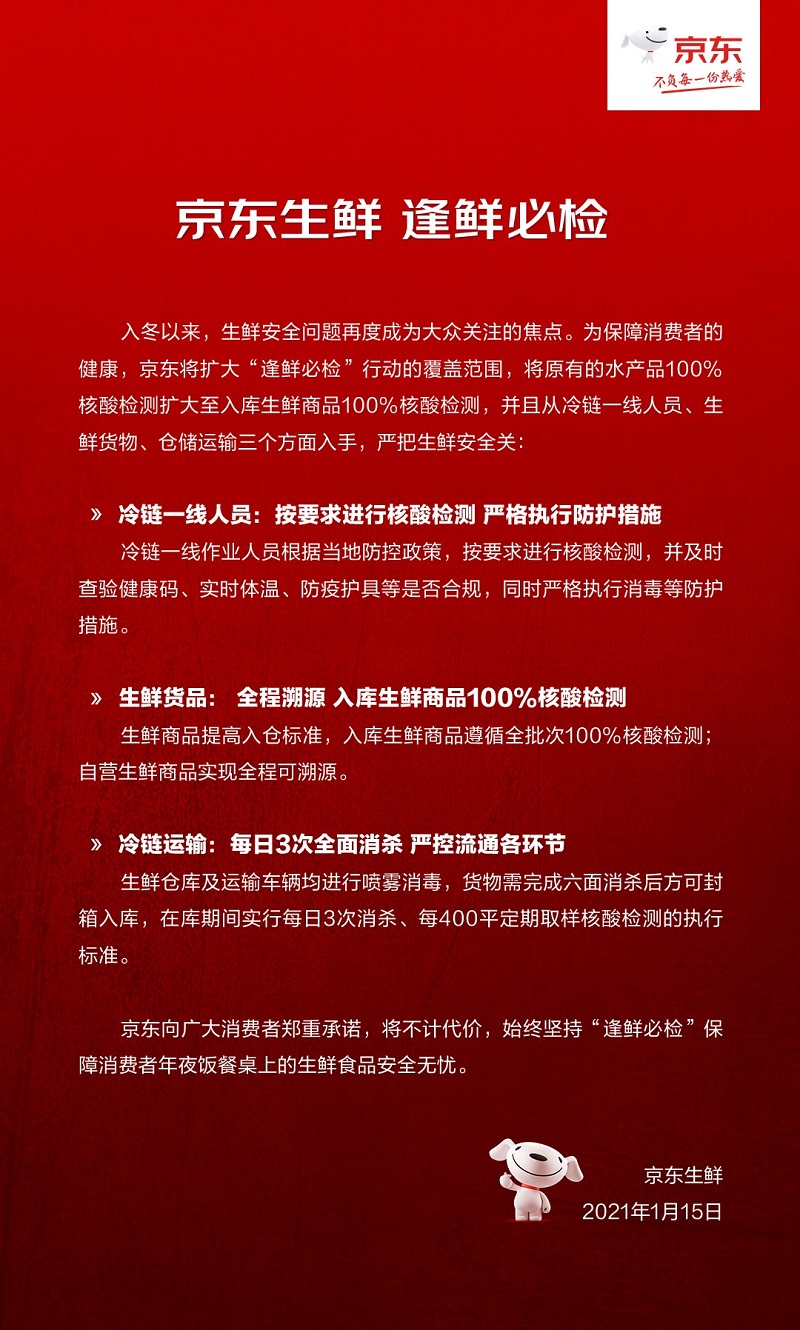 京东
不负每一份热爱

京东生鲜 逢鲜必检

入冬以来，生鲜安全问题再度成为大众关注的焦点。为保障消费者的健康，京东将扩大“逢鲜必检”行动的覆盖范围，将原有的水产品100%核酸检测扩大至入库生鲜商品100%核酸检测，并且从冷链一线人员、生鲜货物、仓储运输三个方面入手，严把生鲜安全关：

» 冷链一线人员：按要求进行核酸检测 严格执行防护措施
冷链一线作业人员根据当地防控政策，按要求进行核酸检测，并及时查验健康码、实时体温、防疫护具等是否合规，同时严格执行消毒等防护措施。

» 生鲜货品： 全程溯源 入库生鲜商品100%核酸检测
生鲜商品提高入仓标准，入库生鲜商品遵循全批次100%核酸检测；自营生鲜商品实现全程可溯源。

» 冷链运输：每日3次全面消杀 严控流通各环节
生鲜仓库及运输车辆均进行喷雾消毒，货物需完成六面消杀后方可封箱入库，在库期间实行每日3次消杀、每400平定期取样核酸检测的执行标准。

京东向广大消费者郑重承诺，将不计代价，始终坚持“逢鲜必检”保障消费者年夜饭餐桌上的生鲜食品安全无忧。

京东生鲜
2021年1月15日